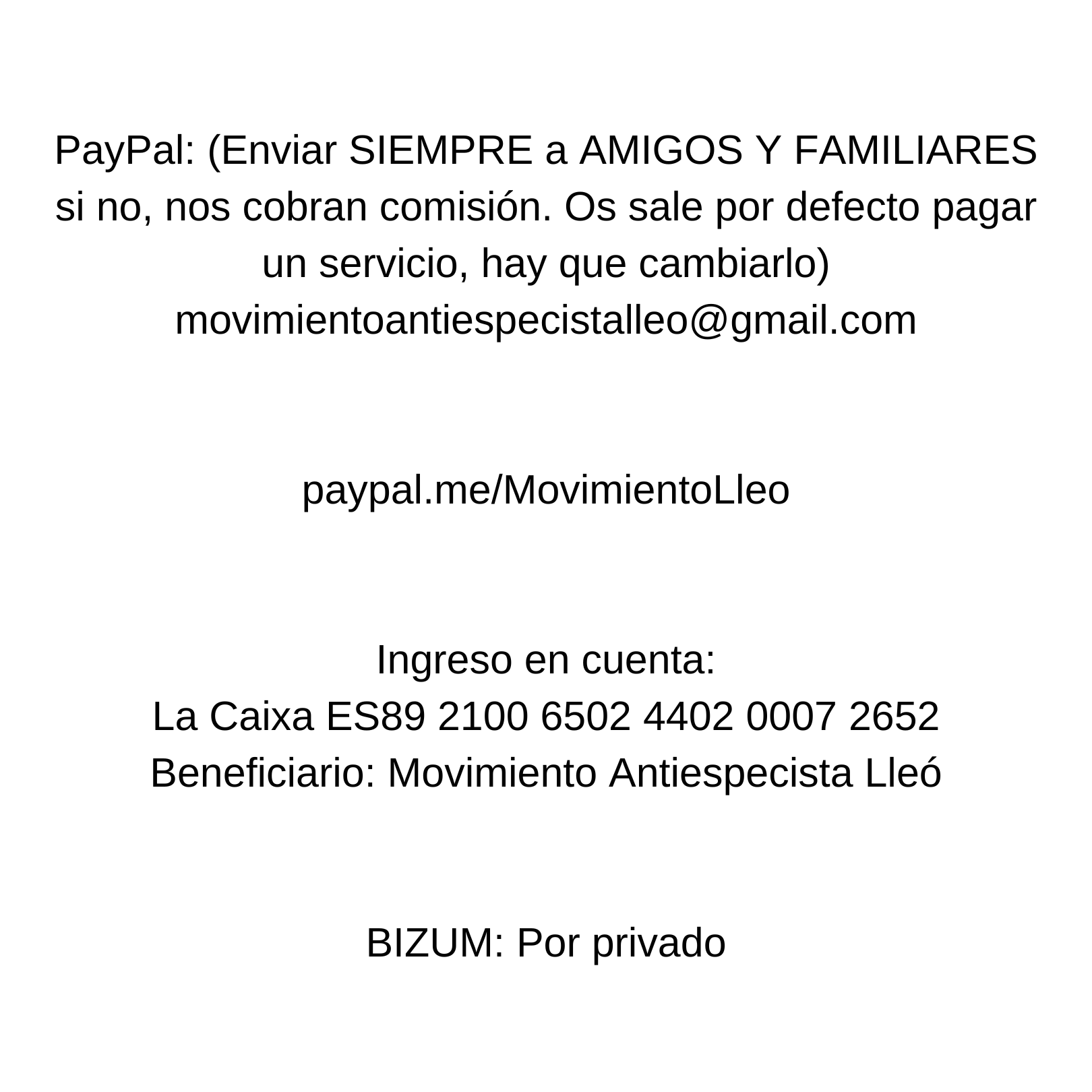 PayPal: (Enviar SIEMPRE a AMIGOS Y FAMILIARES si no, nos cobran comisión. Os sale por defecto pagar un servicio, hay que cambiarlo)
movimientoantiespecistalleo@gmail.com

paypal.me/MovimientoLleo

Ingreso en cuenta:
La Caixa ES89 2100 6502 4402 0007 2652
Beneficiario: Movimiento Antiespecista Lleó

BIZUM: Por privado